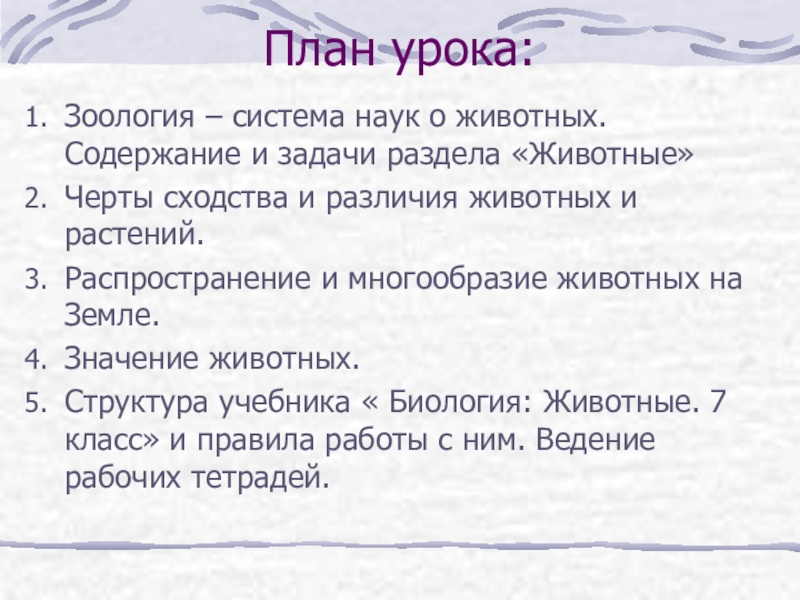 План урока:

1. Зоология – система наук о животных. Содержание и задачи раздела «Животные»
2. Черты сходства и различия животных и растений.
3. Распространение и многообразие животных на Земле.
4. Значение животных.
5. Структура учебника « Биология: Животные. 7 класс» и правила работы с ним. Ведение рабочих тетрадей.